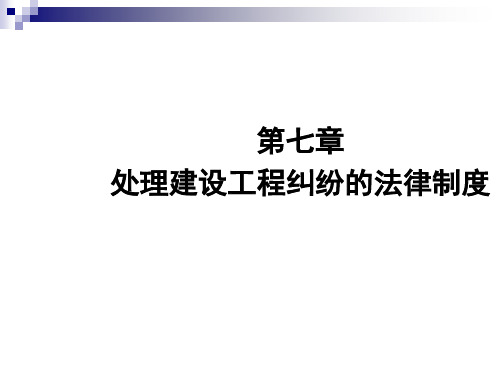 第七章
处理建设工程纠纷的法律制度